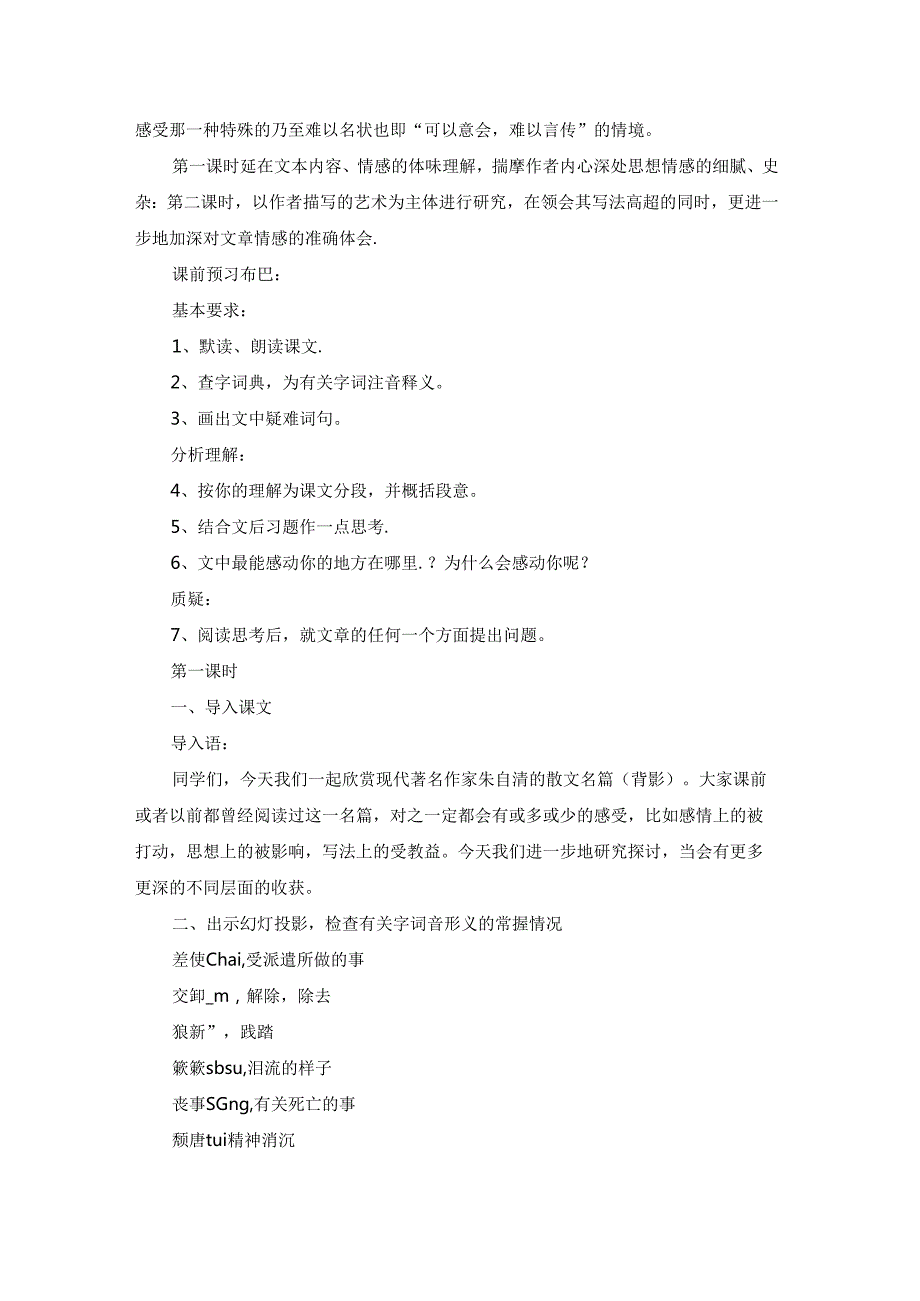 感受那一种特殊的乃至难以名状也即“可以意会，难以言传”的情境。

第一课时延在文本内容、情感的体味理解，揣摩作者内心深处思想情感的细腻、史杂：第二课时，以作者描写的艺术为主体进行研究，在领会其写法高超的同时，更进一步地加深对文章情感的准确体会.

课前预习布巴：

基本要求：

1、默读、朗读课文.

2、查字词典，为有关字词注音释义。

3、画出文中疑难词句。

分析理解：

4、按你的理解为课文分段，并概括段意。

5、结合文后习题作一点思考.

6、文中最能感动你的地方在哪里.？为什么会感动你呢？

质疑：

7、阅读思考后，就文章的任何一个方面提出问题。

第一课时

一、导入课文

导入语：

同学们，今天我们一起欣赏现代著名作家朱自清的散文名篇（背影）。大家课前或者以前都曾经阅读过这一名篇，对之一定都会有或多或少的感受，比如感情上的被打动，思想上的被影响，写法上的受教益。今天我们进一步地研究探讨，当会有更多更深的不同层面的收获。

二、出示幻灯投影，检查有关字词音形义的常握情况

差使Chai,受派遣所做的事

交卸_m，解除，除去

狼新”，践踏

簌簌sbsu,泪流的样子

丧事SGng,有关死亡的事

颓唐tui精神消沉